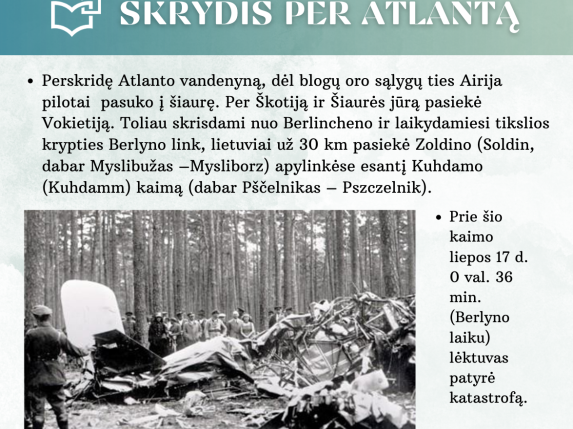 SKRYDIS PER ATLANTĄ

• Perskridę Atlanto vandenyną, dėl blogų oro sąlygų ties Airija pilotai pasuko į šiaurę. Per Škotiją ir Šiaurės jūrą pasiekė Vokietiją. Toliau skrisdami nuo Berlincheno ir laikydamiesi tikslios krypties Berlyno link, lietuviai už 30 km pasiekė Zoldino (Soldin, dabar Myslibužas –Mysliborz) apylinkėse esantį Kuhdamo (Kuhdamm) kaimą (dabar Pščelnikas – Pszczelnik).

• Prie šio kaimo liepos 17 d. 0 val. 36 min. (Berlyno laiku) lėktuvas patyrė katastrofą.